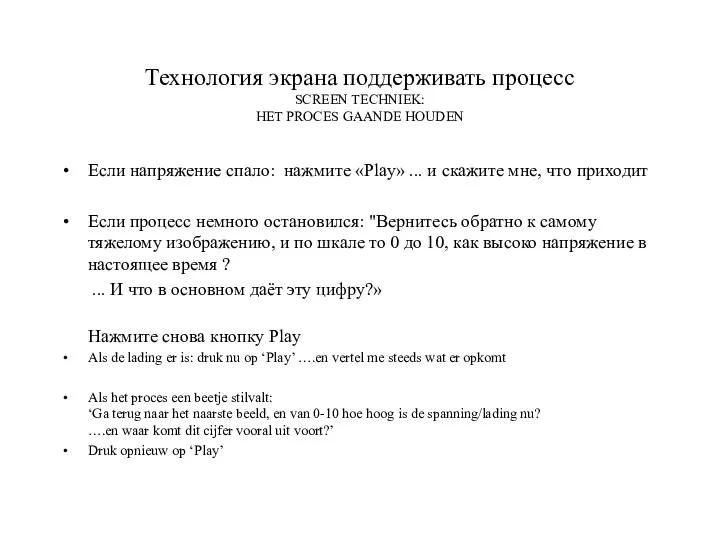 Технология экрана поддерживать процесс
SCREEN TECHNIEK:
HET PROCES GAANDE HOUDEN

• Если напряжение спало: нажмите «Play» ... и скажите мне, что приходит

• Если процесс немного остановился: "Вернитесь обратно к самому тяжелому изображению, и по шкале то 0 до 10, как высоко напряжение в настоящее время ?
... И что в основном даёт эту цифру?»

Нажмите снова кнопку Play

• Als de lading er is: druk nu op ‘Play’ ….en vertel me steeds wat er opkomt

• Als het proces een beetje stilvalt:
‘Ga terug naar het naarste beeld, en van 0-10 hoe hoog is de spanning/lading nu?
….en waar komt dit cijfer vooral uit voort?’

• Druk opnieuw op ‘Play’